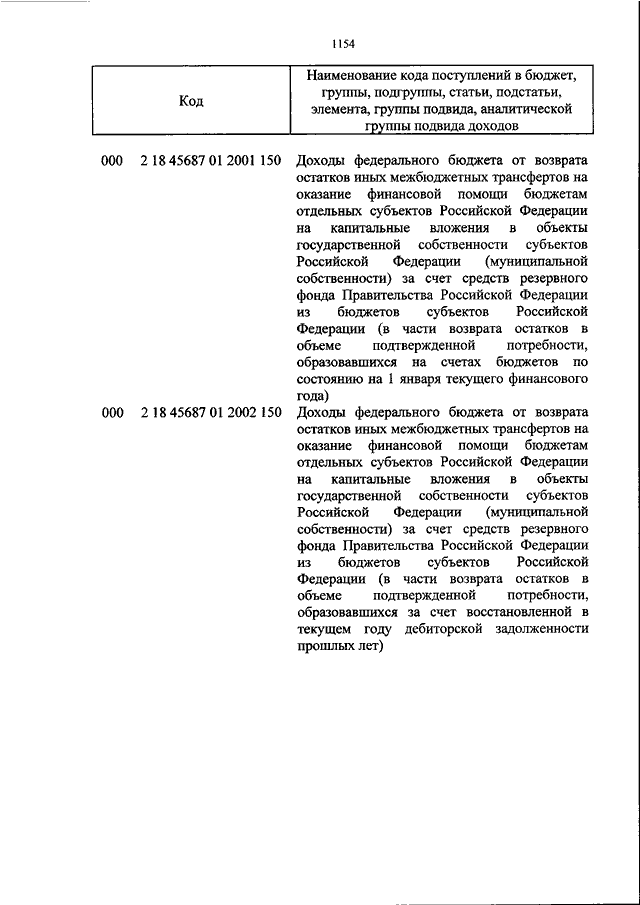 1154

| Код | Наименование кода поступлений в бюджет, группы, подгруппы, статьи, подстатьи, элемента, группы подвида, аналитической группы подвида доходов |
|---|---|
| 000 2 18 45687 01 2001 150 | Доходы федерального бюджета от возврата остатков иных межбюджетных трансфертов на оказание финансовой помощи бюджетам отдельных субъектов Российской Федерации на капитальные вложения в объекты государственной собственности субъектов Российской Федерации (муниципальной собственности) за счет средств резервного фонда Правительства Российской Федерации из бюджетов субъектов Российской Федерации (в части возврата остатков в объеме подтвержденной потребности, образовавшихся на счетах бюджетов по состоянию на 1 января текущего финансового года) |
| 000 2 18 45687 01 2002 150 | Доходы федерального бюджета от возврата остатков иных межбюджетных трансфертов на оказание финансовой помощи бюджетам отдельных субъектов Российской Федерации на капитальные вложения в объекты государственной собственности субъектов Российской Федерации (муниципальной собственности) за счет средств резервного фонда Правительства Российской Федерации из бюджетов субъектов Российской Федерации (в части возврата остатков в объеме подтвержденной потребности, образовавшихся за счет восстановленной в текущем году дебиторской задолженности прошлых лет) |